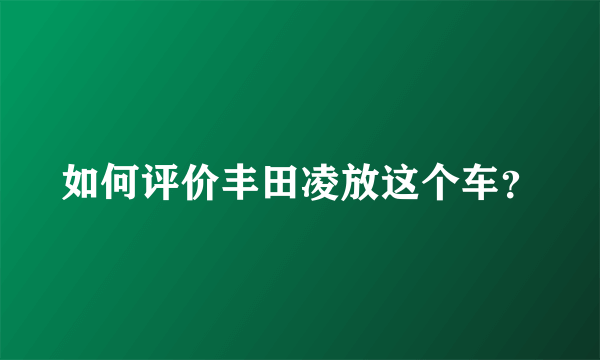 如何评价丰田凌放这个车？